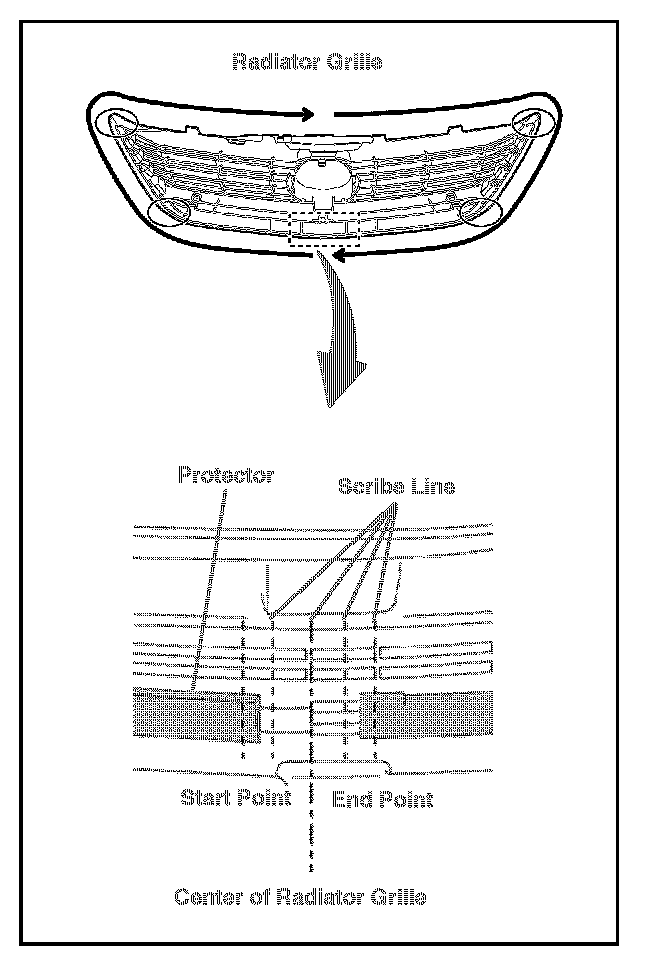 Radiator Grille

Protector

Scribe Line

Start Point

End Point

Center of Radiator Grille